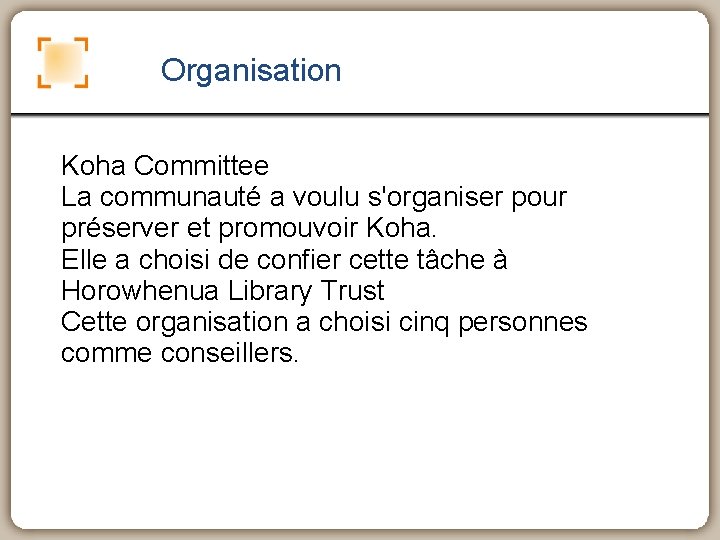 Organisation

Koha Committee

La communauté a voulu s'organiser pour préserver et promouvoir Koha.

Elle a choisi de confier cette tâche à Horowhenua Library Trust

Cette organisation a choisi cinq personnes comme conseillers.